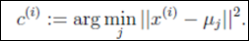 $c^{(i)} := \arg\min_{j} ||x^{(i)} - \mu_j||^2.$